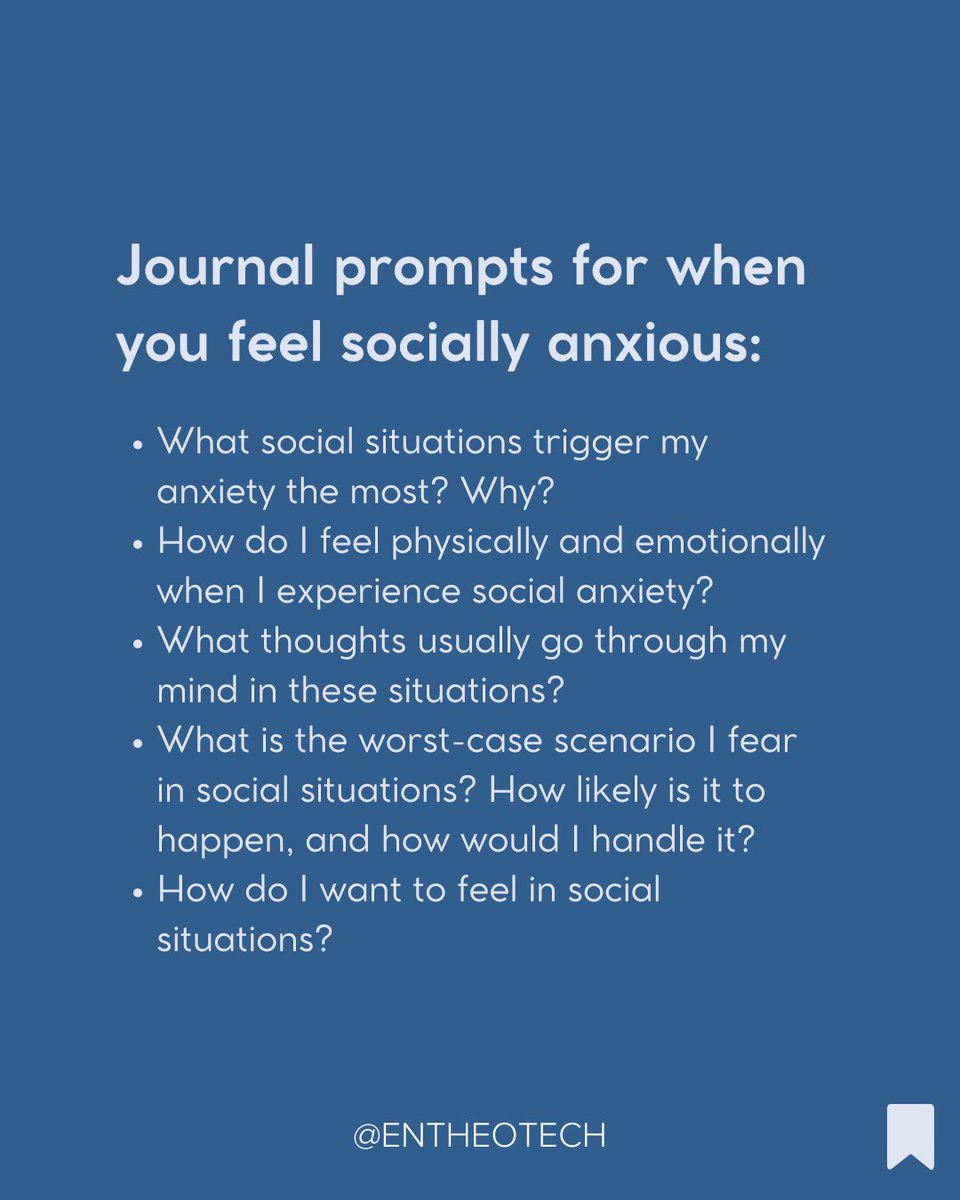 Journal prompts for when you feel socially anxious:

• What social situations trigger my anxiety the most? Why?
• How do I feel physically and emotionally when I experience social anxiety?
• What thoughts usually go through my mind in these situations?
• What is the worst-case scenario I fear in social situations? How likely is it to happen, and how would I handle it?
• How do I want to feel in social situations?

@ENTHEOTECH